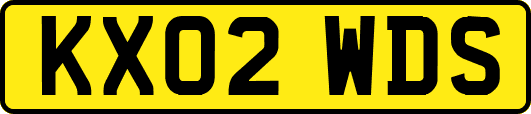 KX02 WDS